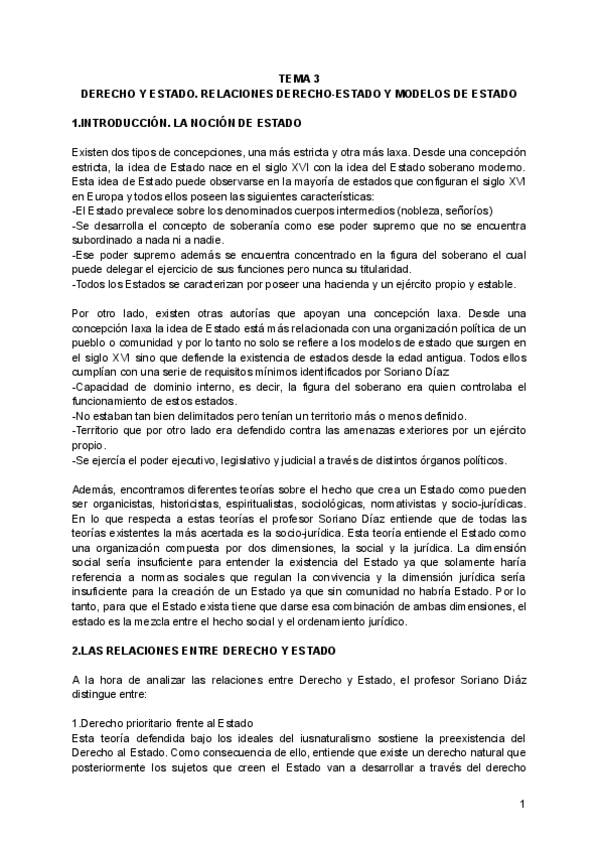 TEMA 3
DERECHO Y ESTADO. RELACIONES DERECHO-ESTADO Y MODELOS DE ESTADO

1.INTRODUCCIÓN. LA NOCIÓN DE ESTADO

Existen dos tipos de concepciones, una más estricta y otra más laxa. Desde una concepción estricta, la idea de Estado nace en el siglo XVI con la idea del Estado soberano moderno. Esta idea de Estado puede observarse en la mayoría de estados que configuran el siglo XVI en Europa y todos ellos poseen las siguientes características:
-El Estado prevalece sobre los denominados cuerpos intermedios (nobleza, señoríos)
-Se desarrolla el concepto de soberanía como ese poder supremo que no se encuentra subordinado a nada ni a nadie.
-Ese poder supremo además se encuentra concentrado en la figura del soberano el cual puede delegar el ejercicio de sus funciones pero nunca su titularidad.
-Todos los Estados se caracterizan por poseer una hacienda y un ejército propio y estable.

Por otro lado, existen otras autorías que apoyan una concepción laxa. Desde una concepción laxa la idea de Estado está más relacionada con una organización política de un pueblo o comunidad y por lo tanto no solo se refiere a los modelos de estado que surgen en el siglo XVI sino que defiende la existencia de estados desde la edad antigua. Todos ellos cumplían con una serie de requisitos mínimos identificados por Soriano Díaz
-Capacidad de dominio interno, es decir, la figura del soberano era quien controlaba el funcionamiento de estos estados.
-No estaban tan bien delimitados pero tenían un territorio más o menos definido.
-Territorio que por otro lado era defendido contra las amenazas exteriores por un ejército propio.
-Se ejercía el poder ejecutivo, legislativo y judicial a través de distintos órganos políticos.

Además, encontramos diferentes teorías sobre el hecho que crea un Estado como pueden ser organicistas, historicistas, espiritualistas, sociológicas, normativistas y socio-jurídicas. En lo que respecta a estas teorías el profesor Soriano Díaz entiende que de todas las teorías existentes la más acertada es la socio-jurídica. Esta teoría entiende el Estado como una organización compuesta por dos dimensiones, la social y la jurídica. La dimensión social sería insuficiente para entender la existencia del Estado ya que solamente haría referencia a normas sociales que regulan la convivencia y la dimensión jurídica sería insuficiente para la creación de un Estado ya que sin comunidad no habría Estado. Por lo tanto, para que el Estado exista tiene que darse esa combinación de ambas dimensiones, el estado es la mezcla entre el hecho social y el ordenamiento jurídico.

2.LAS RELACIONES ENTRE DERECHO Y ESTADO

A la hora de analizar las relaciones entre Derecho y Estado, el profesor Soriano Diáz distingue entre:

1.Derecho prioritario frente al Estado
Esta teoría defendida bajo los ideales del iusnaturalismo sostiene la preexistencia del Derecho al Estado. Como consecuencia de ello, entiende que existe un derecho natural que posteriormente los sujetos que creen el Estado van a desarrollar a través del derecho

1